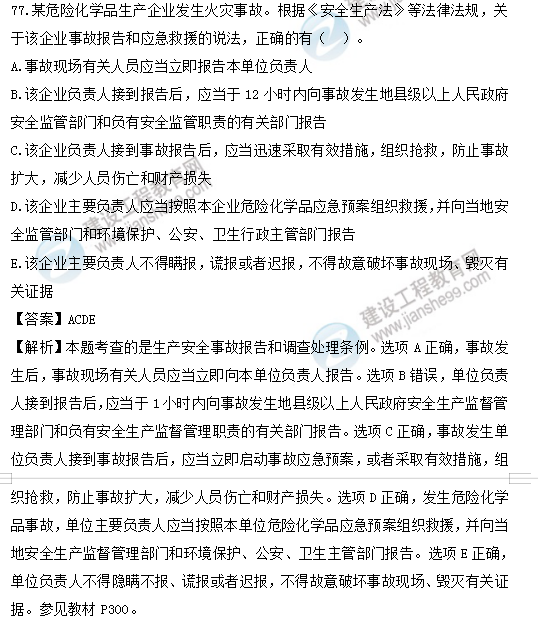 77.某危险化学品生产企业发生火灾事故。根据《安全生产法》等法律法规，关于该企业事故报告和应急救援的说法，正确的有（　）。

A.事故现场有关人员应当立即报告本单位负责人

B.该企业负责人接到报告后，应当于 12 小时内向事故发生地县级以上人民政府安全监管部门和负有安全监管职责的有关部门报告

C.该企业负责人接到事故报告后，应当迅速采取有效措施，组织抢救，防止事故扩大，减少人员伤亡和财产损失

D.该企业主要负责人应当按照本企业危险化学品应急预案组织救援，并向当地安全监管部门和环境保护、公安、卫生行政主管部门报告

E.该企业主要负责人不得瞒报，谎报或者迟报，不得故意破坏事故现场、毁灭有关证据

【答案】ACDE

【解析】本题考查的是生产安全事故报告和调查处理条例。选项 A 正确，事故发生后，事故现场有关人员应当立即向本单位负责人报告。选项 B 错误，单位负责人接到报告后，应当于 1 小时内向事故发生地县级以上人民政府安全生产监督管理部门和负有安全生产监督管理职责的有关部门报告。选项 C 正确，事故发生单位负责人接到事故报告后，应当立即启动事故应急预案，或者采取有效措施，组织抢救，防止事故扩大，减少人员伤亡和财产损失。选项 D 正确，发生危险化学品事故，单位主要负责人应当按照本单位危险化学品应急预案组织救援，并向当地安全生产监督管理部门和环境保护、公安、卫生主管部门报告。选项 E 正确，单位负责人不得隐瞒不报、谎报或者迟报，不得故意破坏事故现场、毁灭有关证据。参见教材 P300。

建设工程教育网 www.jianshe99.com